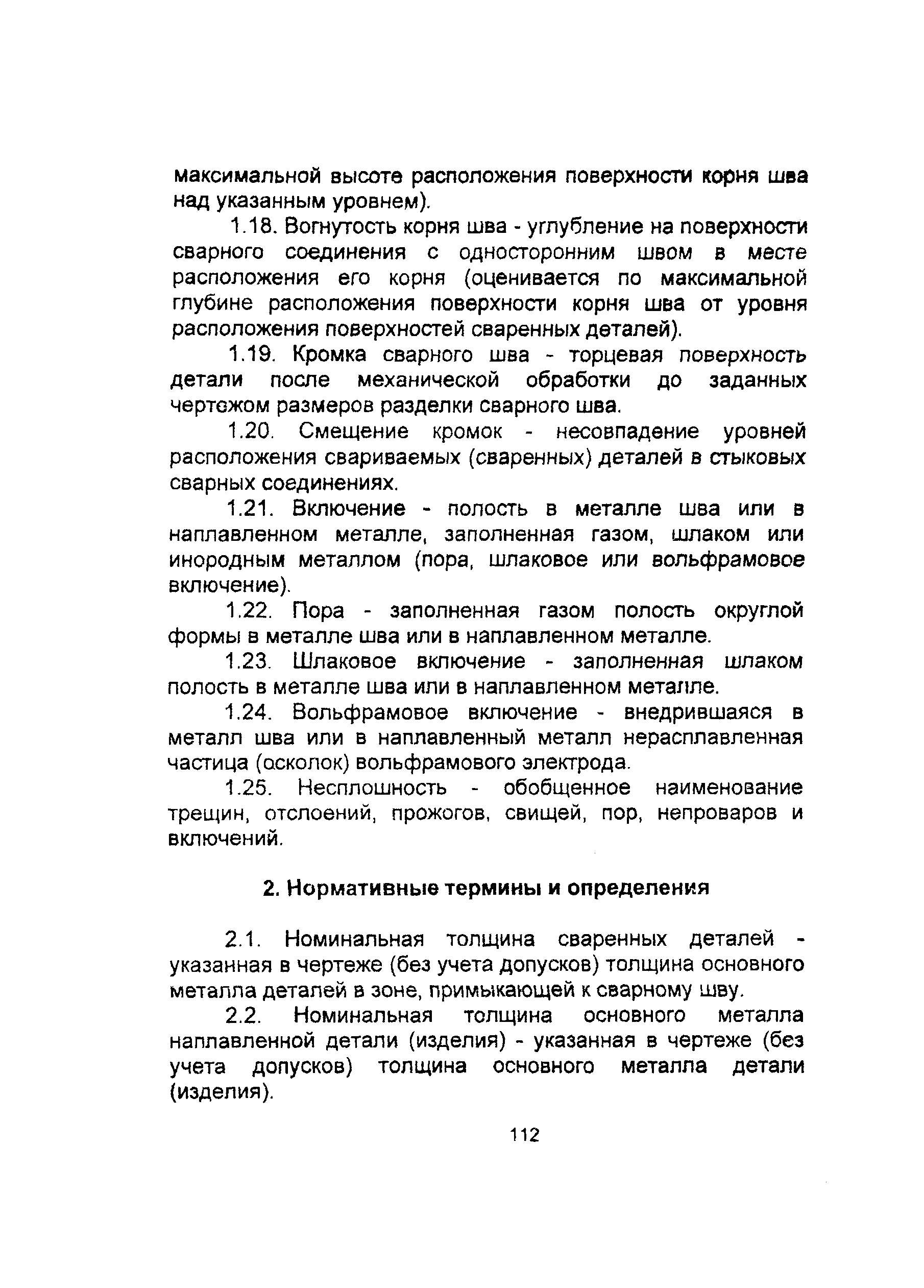 максимальной высоте расположения поверхности корня шва над указанным уровнем).

1.18. Вогнутость корня шва - углубление на поверхности сварного соединения с односторонним швом в месте расположения его корня (оценивается по максимальной глубине расположения поверхности корня шва от уровня расположения поверхностей сваренных деталей).

1.19. Кромка сварного шва - торцевая поверхность детали после механической обработки до заданных чертежом размеров разделки сварного шва.

1.20. Смещение кромок - несовпадение уровней расположения свариваемых (сваренных) деталей в стыковых сварных соединениях.

1.21. Включение - полость в металле шва или в наплавленном металле, заполненная газом, шлаком или инородным металлом (пора, шлаковое или вольфрамовое включение).

1.22. Пора - заполненная газом полость округлой формы в металле шва или в наплавленном металле.

1.23. Шлаковое включение - заполненная шлаком полость в металле шва или в наплавленном металле.

1.24. Вольфрамовое включение - внедрившаяся в металл шва или в наплавленный металл нерасплавленная частица (осколок) вольфрамового электрода.

1.25. Несплошность - обобщенное наименование трещин, отслоений, прожогов, свищей, пор, непроваров и включений.

2. Нормативные термины и определения

2.1. Номинальная толщина сваренных деталей - указанная в чертеже (без учета допусков) толщина основного металла деталей в зоне, примыкающей к сварному шву.

2.2. Номинальная толщина основного металла наплавленной детали (изделия) - указанная в чертеже (без учета допусков) толщина основного металла детали (изделия).

112